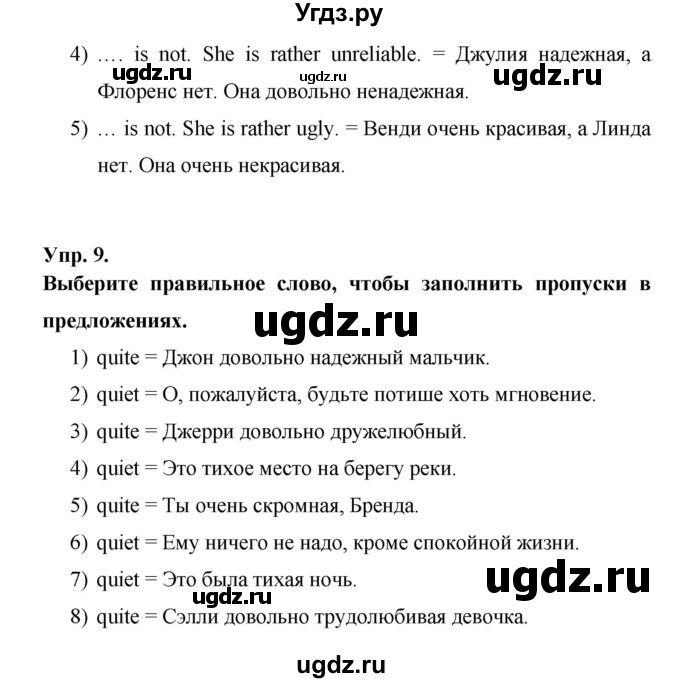 Угдз.ру

4) …. is not. She is rather unreliable. = Джулия надежная, а Флоренс нет. Она довольно ненадежная.

ugdz.ru ugdz.ru ugdz.ru

5) … is not. She is rather ugly. = Венди очень красивая, а Линда нет. Она очень некрасивая.

Упр. 9.

Выберите правильное слово, чтобы заполнить пропуски в предложениях.

ugdz.ru

1) quite = Джон довольно надежный мальчик.

2) quiet = О, пожалуйста, будьте потише хоть мгновение.

3) quite = Джерри довольно дружелюбный.

4) quiet = Это тихое место на берегу реки.

5) quite = Ты очень скромная, Бренда.

6) quiet = Ему ничего не надо, кроме спокойной жизни.

7) quiet = Это была тихая ночь.

ugdz.ru ugdz.ru

8) quite = Сэлли довольно трудолюбивая девочка.

ugdz.ru